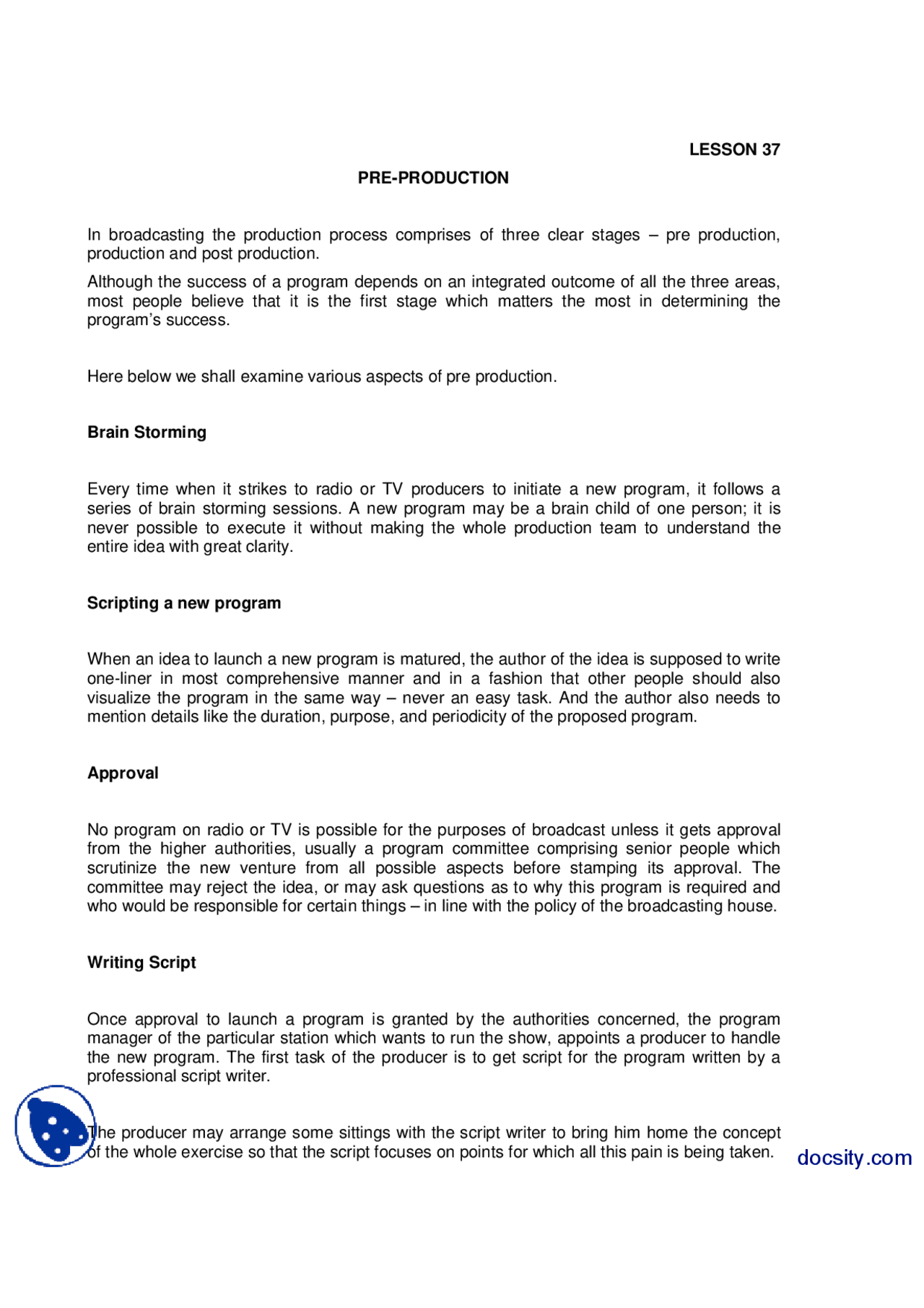 LESSON 37

PRE-PRODUCTION

In broadcasting the production process comprises of three clear stages – pre production, production and post production.

Although the success of a program depends on an integrated outcome of all the three areas, most people believe that it is the first stage which matters the most in determining the program's success.

Here below we shall examine various aspects of pre production.

Brain Storming

Every time when it strikes to radio or TV producers to initiate a new program, it follows a series of brain storming sessions. A new program may be a brain child of one person; it is never possible to execute it without making the whole production team to understand the entire idea with great clarity.

Scripting a new program

When an idea to launch a new program is matured, the author of the idea is supposed to write one-liner in most comprehensive manner and in a fashion that other people should also visualize the program in the same way – never an easy task. And the author also needs to mention details like the duration, purpose, and periodicity of the proposed program.

Approval

No program on radio or TV is possible for the purposes of broadcast unless it gets approval from the higher authorities, usually a program committee comprising senior people which scrutinize the new venture from all possible aspects before stamping its approval. The committee may reject the idea, or may ask questions as to why this program is required and who would be responsible for certain things – in line with the policy of the broadcasting house.

Writing Script

Once approval to launch a program is granted by the authorities concerned, the program manager of the particular station which wants to run the show, appoints a producer to handle the new program. The first task of the producer is to get script for the program written by a professional script writer.

The producer may arrange some sittings with the script writer to bring him home the concept of the whole exercise so that the script focuses on points for which all this pain is being taken.

docsity.com